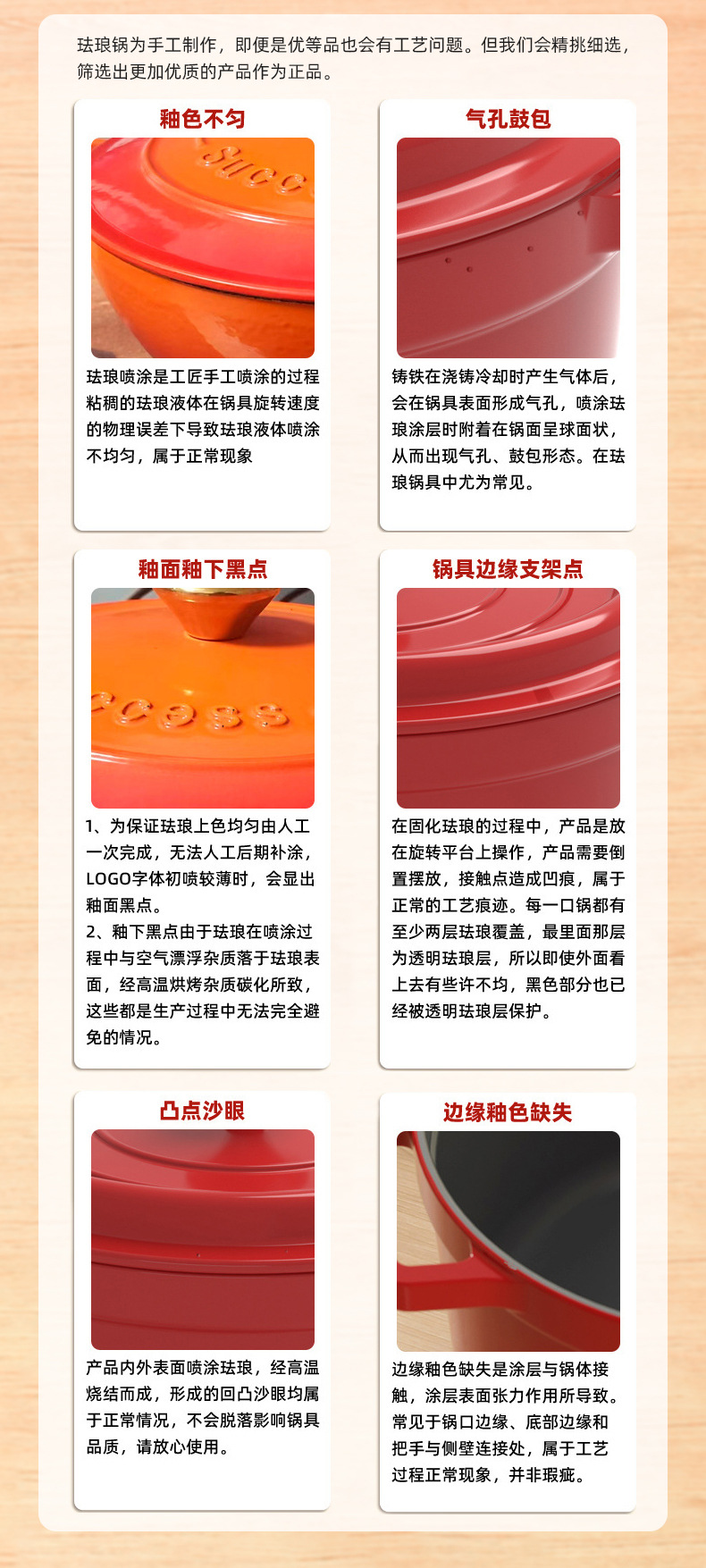 珐琅锅为手工制作，即便是优等品也会有工艺问题。但我们会精挑细选，筛选出更加优质的产品作为正品。

釉色不匀

珐琅喷涂是工匠手工喷涂的过程粘稠的珐琅液体在锅具旋转速度的物理误差下导致珐琅液体喷涂不均匀，属于正常现象

气孔鼓包

铸铁在浇铸冷却时产生气体后，会在锅具表面形成气孔，喷涂珐琅涂层时附着在锅面呈球面状，从而出现气孔、鼓包形态。在珐琅锅具中尤为常见。

釉面釉下黑点

1、为保证珐琅上色均匀由人工一次完成，无法人工后期补涂，LOGO字体初喷较薄时，会显出釉面黑点。
2、釉下黑点由于珐琅在喷涂过程中与空气漂浮杂质落于珐琅表面，经高温烘烤杂质碳化所致，这些都是生产过程中无法完全避免的情况。

锅具边缘支架点

在固化珐琅的过程中，产品是放在旋转平台上操作，产品需要倒置摆放，接触点造成凹痕，属于正常的工艺痕迹。每一口锅都有至少两层珐琅覆盖，最里面那层为透明珐琅层，所以即使外面看上去有些许不均，黑色部分也已经被透明珐琅层保护。

凸点沙眼

产品内外表面喷涂珐琅，经高温烧结而成，形成的回凸沙眼均属于正常情况，不会脱落影响锅具品质，请放心使用。

边缘釉色缺失

边缘釉色缺失是涂层与锅体接触，涂层表面张力作用所导致。常见于锅口边缘、底部边缘和把手与侧壁连接处，属于工艺过程正常现象，并非瑕疵。